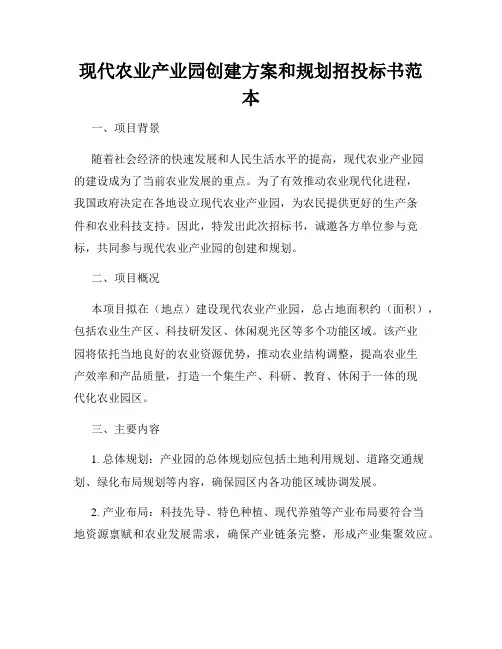 现代农业产业园创建方案和规划招投标书范本

一、项目背景

随着社会经济的快速发展和人民生活水平的提高，现代农业产业园的建设成为了当前农业发展的重点。为了有效推动农业现代化进程，我国政府决定在各地设立现代农业产业园，为农民提供更好的生产条件和农业科技支持。因此，特发出此次招标书，诚邀各方单位参与竞标，共同参与现代农业产业园的创建和规划。

二、项目概况

本项目拟在（地点）建设现代农业产业园，总占地面积约（面积），包括农业生产区、科技研发区、休闲观光区等多个功能区域。该产业园将依托当地良好的农业资源优势，推动农业结构调整，提高农业生产效率和产品质量，打造一个集生产、科研、教育、休闲于一体的现代化农业园区。

三、主要内容

1. 总体规划：产业园的总体规划应包括土地利用规划、道路交通规划、绿化布局规划等内容，确保园区内各功能区域协调发展。

2. 产业布局：科技先导、特色种植、现代养殖等产业布局要符合当地资源禀赋和农业发展需求，确保产业链条完整，形成产业集聚效应。